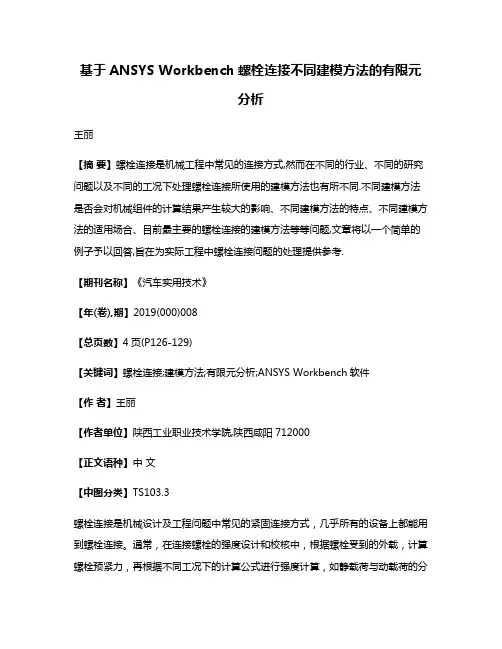 基于 ANSYS Workbench 螺栓连接不同建模方法的有限元分析

王丽

【摘 要】螺栓连接是机械工程中常见的连接方式,然而在不同的行业、不同的研究问题以及不同的工况下处理螺栓连接所使用的建模方法也有所不同.不同建模方法是否会对机械组件的计算结果产生较大的影响、不同建模方法的特点、不同建模方法的适用场合、目前最主要的螺栓连接的建模方法等等问题,文章将以一个简单的例子予以回答,旨在为实际工程中螺栓连接问题的处理提供参考.

【期刊名称】《汽车实用技术》

【年(卷),期】2019(000)008

【总页数】4 页(P126-129)

【关键词】螺栓连接;建模方法;有限元分析;ANSYS Workbench 软件

【作 者】王丽

【作者单位】陕西工业职业技术学院,陕西咸阳 712000

【正文语种】中 文

【中图分类】TS103.3

螺栓连接是机械设计及工程问题中常见的紧固连接方式，几乎所有的设备上都能用到螺栓连接。通常，在连接螺栓的强度设计和校核中，根据螺栓受到的外载，计算螺栓预紧力，再根据不同工况下的计算公式进行强度计算，如静载荷与动载荷的分